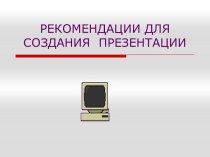 РЕКОМЕНДАЦИИ ДЛЯ СОЗДАНИЯ ПРЕЗЕНТАЦИИ